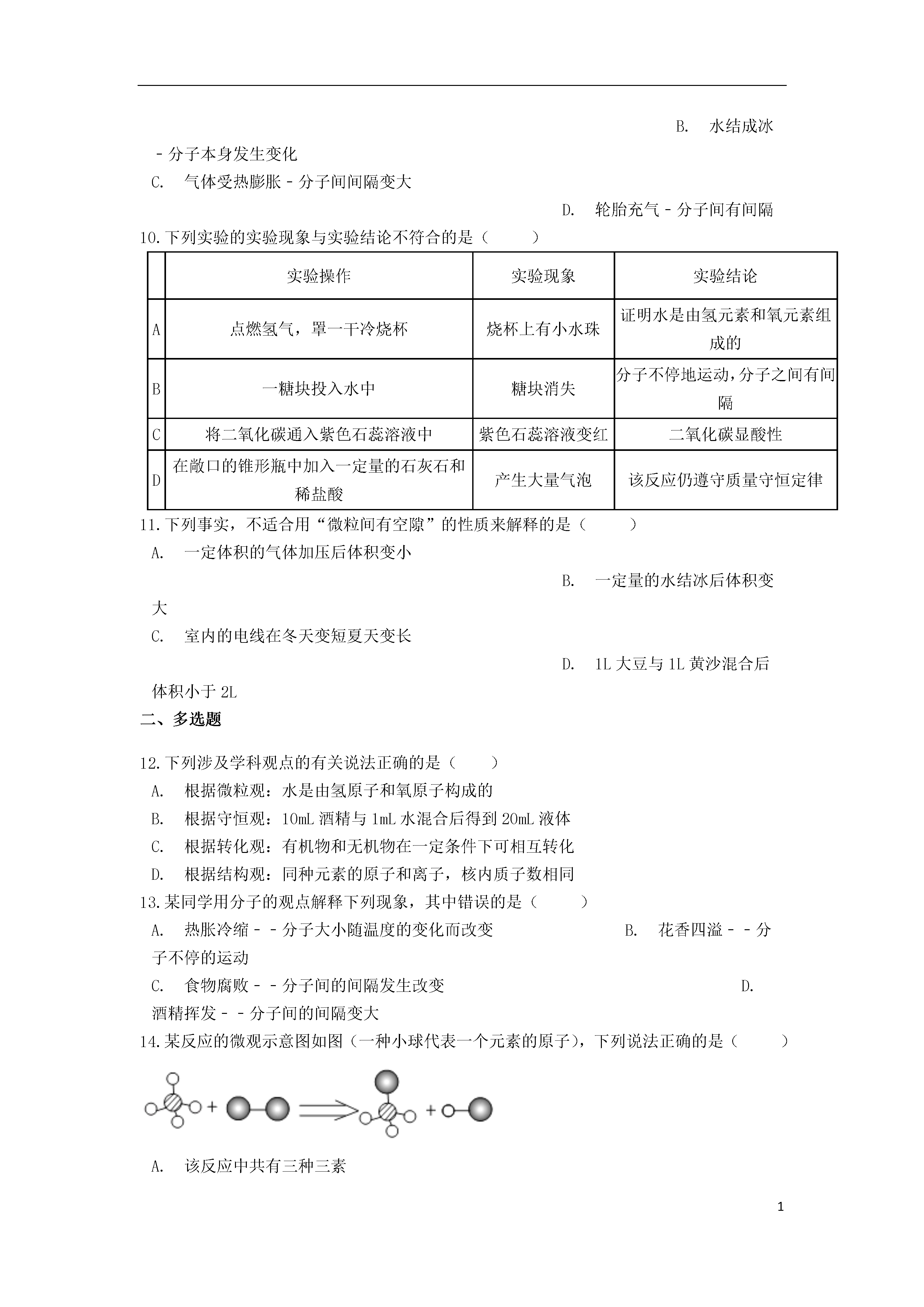 B. 水结成冰﹣分子本身发生变化

C. 气体受热膨胀﹣分子间间隔变大

D. 轮胎充气﹣分子间有间隔

10.下列实验的实验现象与实验结论不符合的是（　　）

| | 实验操作 | 实验现象 | 实验结论 |
|---|---|---|---|
| A | 点燃氢气，罩一干冷烧杯 | 烧杯上有小水珠 | 证明水是由氢元素和氧元素组成的 |
| B | 一糖块投入水中 | 糖块消失 | 分子不停地运动,分子之间有间隔 |
| C | 将二氧化碳通入紫色石蕊溶液中 | 紫色石蕊溶液变红 | 二氧化碳显酸性 |
| D | 在敞口的锥形瓶中加入一定量的石灰石和稀盐酸 | 产生大量气泡 | 该反应仍遵守质量守恒定律 |

11.下列事实，不适合用“微粒间有空隙”的性质来解释的是（　　）

A. 一定体积的气体加压后体积变小

B. 一定量的水结冰后体积变大

C. 室内的电线在冬天变短夏天变长

D. 1L 大豆与 1L 黄沙混合后体积小于 2L

二、多选题

12.下列涉及学科观点的有关说法正确的是（　　）

A. 根据微粒观：水是由氢原子和氧原子构成的

B. 根据守恒观：10mL 酒精与 1mL 水混合后得到 20mL 液体

C. 根据转化观：有机物和无机物在一定条件下可相互转化

D. 根据结构观：同种元素的原子和离子，核内质子数相同

13.某同学用分子的观点解释下列现象，其中错误的是（　　）

A. 热胀冷缩﹣﹣分子大小随温度的变化而改变

B. 花香四溢﹣﹣分子不停的运动

C. 食物腐败﹣﹣分子间的间隔发生改变

D. 酒精挥发﹣﹣分子间的间隔变大

14.某反应的微观示意图如图（一种小球代表一个元素的原子），下列说法正确的是（　　）

A. 该反应中共有三种三素

1